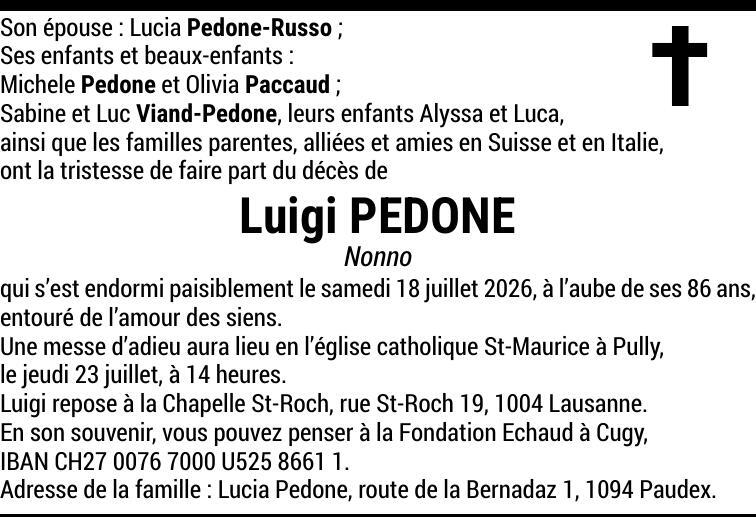 Son épouse : Lucia Pedone-Russo ;
Ses enfants et beaux-enfants :
Michele Pedone et Olivia Paccaud ;
Sabine et Luc Viand-Pedone, leurs enfants Alyssa et Luca,
ainsi que les familles parentes, alliées et amies en Suisse et en Italie,
ont la tristesse de faire part du décès de

Luigi PEDONE

Nonno

qui s'est endormi paisiblement le samedi 18 juillet 2026, à l'aube de ses 86 ans, entouré de l'amour des siens.
Une messe d'adieu aura lieu en l'église catholique St-Maurice à Pully, le jeudi 23 juillet, à 14 heures.
Luigi repose à la Chapelle St-Roch, rue St-Roch 19, 1004 Lausanne.
En son souvenir, vous pouvez penser à la Fondation Echaud à Cugy, IBAN CH27 0076 7000 U525 8661 1.
Adresse de la famille : Lucia Pedone, route de la Bernadaz 1, 1094 Paudex.